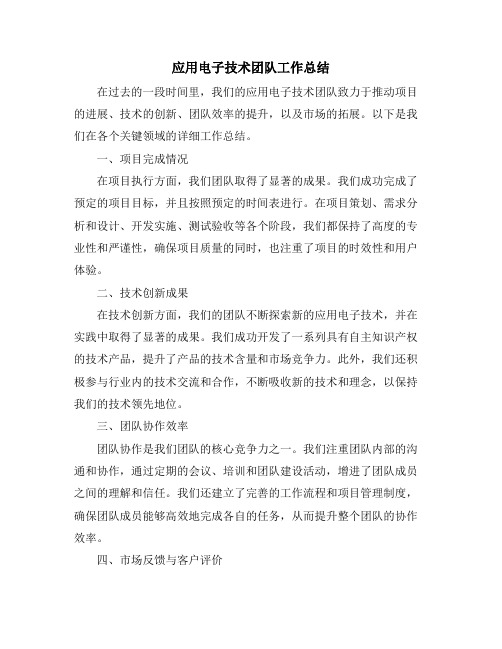 应用电子技术团队工作总结

在过去的一段时间里，我们的应用电子技术团队致力于推动项目的进展、技术的创新、团队效率的提升，以及市场的拓展。以下是我们在各个关键领域的详细工作总结。

一、项目完成情况

在项目执行方面，我们团队取得了显著的成果。我们成功完成了预定的项目目标，并且按照预定的时间表进行。在项目策划、需求分析和设计、开发实施、测试验收等各个阶段，我们都保持了高度的专业性和严谨性，确保项目质量的同时，也注重了项目的时效性和用户体验。

二、技术创新成果

在技术创新方面，我们的团队不断探索新的应用电子技术，并在实践中取得了显著的成果。我们成功开发了一系列具有自主知识产权的技术产品，提升了产品的技术含量和市场竞争力。此外，我们还积极参与行业内的技术交流和合作，不断吸收新的技术和理念，以保持我们的技术领先地位。

三、团队协作效率

团队协作是我们团队的核心竞争力之一。我们注重团队内部的沟通和协作，通过定期的会议、培训和团队建设活动，增进了团队成员之间的理解和信任。我们还建立了完善的工作流程和项目管理制度，确保团队成员能够高效地完成各自的任务，从而提升整个团队的协作效率。

四、市场反馈与客户评价